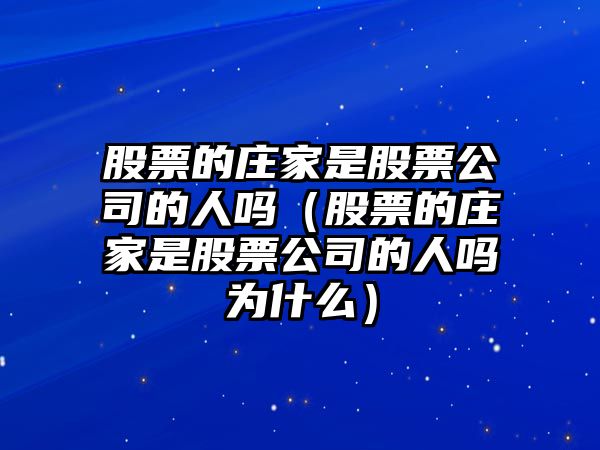 股票的庄家是股票公司的人吗（股票的庄家是股票公司的人吗为什么）